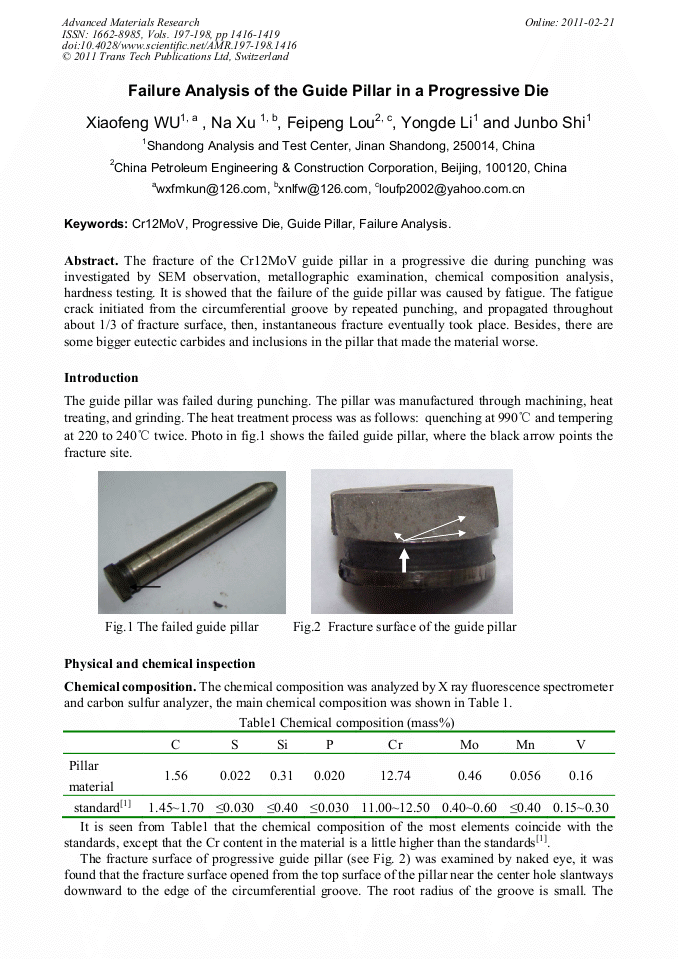 Advanced Materials Research
ISSN: 1662-8985, Vols. 197-198, pp 1416-1419
doi:10.4028/www.scientific.net/AMR.197-198.1416
© 2011 Trans Tech Publications Ltd, Switzerland

Online: 2011-02-21

Failure Analysis of the Guide Pillar in a Progressive Die

Xiaofeng WU$^{1, a}$ , Na Xu $^{1, b}$, Feipeng Lou$^{2, c}$, Yongde Li$^{1}$ and Junbo Shi$^{1}$

$^{1}$Shandong Analysis and Test Center, Jinan Shandong, 250014, China

$^{2}$China Petroleum Engineering & Construction Corporation, Beijing, 100120, China

$^{a}$wxfmkun@126.com, $^{b}$xnlfw@126.com, $^{c}$loufp2002@yahoo.com.cn

Keywords: Cr12MoV, Progressive Die, Guide Pillar, Failure Analysis.

Abstract. The fracture of the Cr12MoV guide pillar in a progressive die during punching was investigated by SEM observation, metallographic examination, chemical composition analysis, hardness testing. It is showed that the failure of the guide pillar was caused by fatigue. The fatigue crack initiated from the circumferential groove by repeated punching, and propagated throughout about 1/3 of fracture surface, then, instantaneous fracture eventually took place. Besides, there are some bigger eutectic carbides and inclusions in the pillar that made the material worse.

Introduction

The guide pillar was failed during punching. The pillar was manufactured through machining, heat treating, and grinding. The heat treatment process was as follows: quenching at 990℃ and tempering at 220 to 240℃ twice. Photo in fig.1 shows the failed guide pillar, where the black arrow points the fracture site.

Fig.1 The failed guide pillar

Fig.2 Fracture surface of the guide pillar

Physical and chemical inspection

Chemical composition. The chemical composition was analyzed by X ray fluorescence spectrometer and carbon sulfur analyzer, the main chemical composition was shown in Table 1.

Table1 Chemical composition (mass%)

| | C | S | Si | P | Cr | Mo | Mn | V |
|---|---|---|---|---|---|---|---|---|
| Pillar material | 1.56 | 0.022 | 0.31 | 0.020 | 12.74 | 0.46 | 0.056 | 0.16 |
| standard$^{[1]}$ | 1.45~1.70 | ≤0.030 | ≤0.40 | ≤0.030 | 11.00~12.50 | 0.40~0.60 | ≤0.40 | 0.15~0.30 |

It is seen from Table1 that the chemical composition of the most elements coincide with the standards, except that the Cr content in the material is a little higher than the standards$^{[1]}$.

The fracture surface of progressive guide pillar (see Fig. 2) was examined by naked eye, it was found that the fracture surface opened from the top surface of the pillar near the center hole slantways downward to the edge of the circumferential groove. The root radius of the groove is small. The